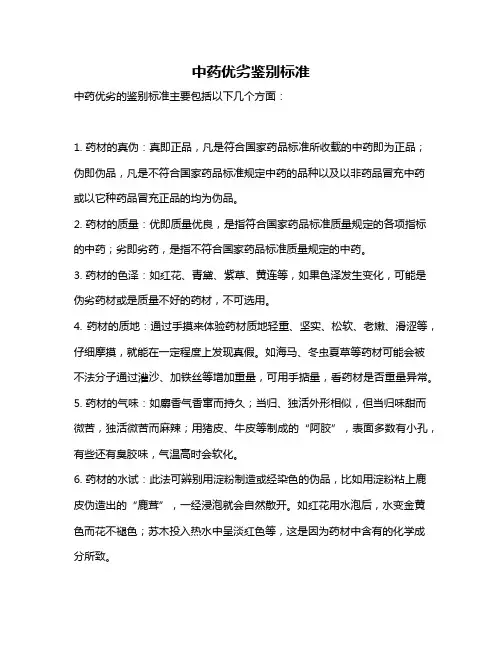 中药优劣鉴别标准

中药优劣的鉴别标准主要包括以下几个方面：

1. 药材的真伪：真即正品，凡是符合国家药品标准所收载的中药即为正品；伪即伪品，凡是不符合国家药品标准规定中药的品种以及以非药品冒充中药或以它种药品冒充正品的均为伪品。

2. 药材的质量：优即质量优良，是指符合国家药品标准质量规定的各项指标的中药；劣即劣药，是指不符合国家药品标准质量规定的中药。

3. 药材的色泽：如红花、青黛、紫草、黄连等，如果色泽发生变化，可能是伪劣药材或是质量不好的药材，不可选用。

4. 药材的质地：通过手摸来体验药材质地轻重、坚实、松软、老嫩、滑涩等，仔细摩摸，就能在一定程度上发现真假。如海马、冬虫夏草等药材可能会被不法分子通过灌沙、加铁丝等增加重量，可用手掂量，看药材是否重量异常。

5. 药材的气味：如麝香气香窜而持久；当归、独活外形相似，但当归味甜而微苦，独活微苦而麻辣；用猪皮、牛皮等制成的“阿胶”，表面多数有小孔，有些还有臭胶味，气温高时会软化。

6. 药材的水试：此法可辨别用淀粉制造或经染色的伪品，比如用淀粉粘上鹿皮伪造出的“鹿茸”，一经浸泡就会自然散开。如红花用水泡后，水变金黄色而花不褪色；苏木投入热水中呈淡红色等，这是因为药材中含有的化学成分所致。